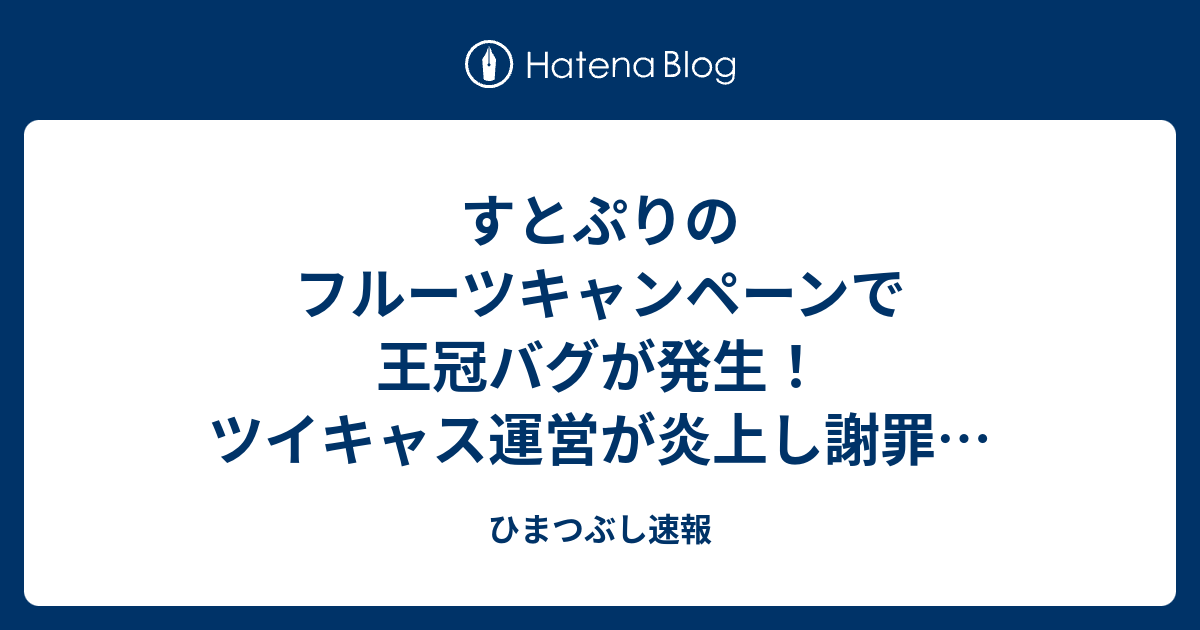 Hatena Blog

すとぷりのフルーツキャンペーンで王冠バグが発生！ツイキャス運営が炎上し謝罪…

ひまつぶし速報